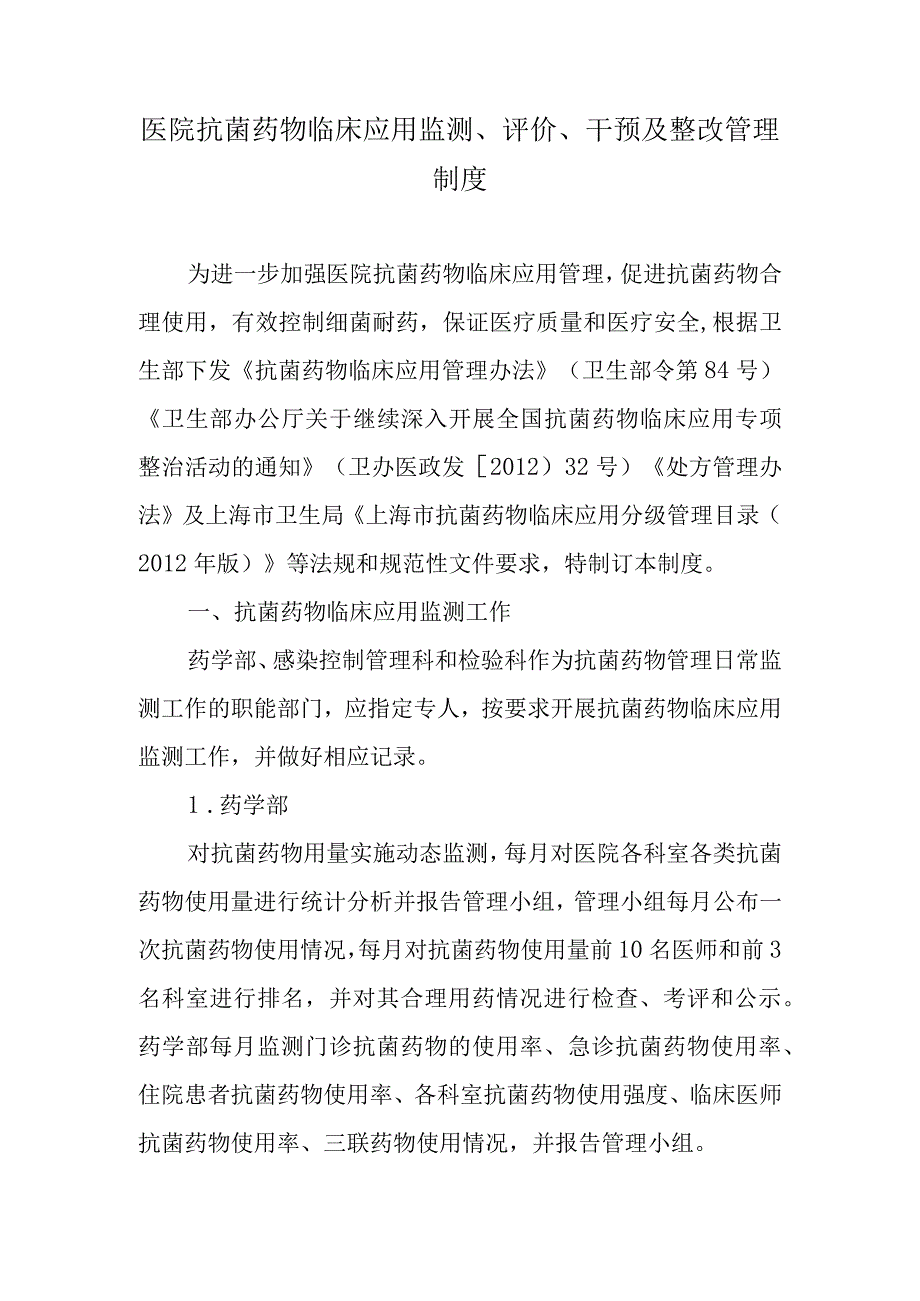 医院抗菌药物临床应用监测、评价、干预及整改管理制度

为进一步加强医院抗菌药物临床应用管理，促进抗菌药物合理使用，有效控制细菌耐药，保证医疗质量和医疗安全,根据卫生部下发《抗菌药物临床应用管理办法》（卫生部令第84号）《卫生部办公厅关于继续深入开展全国抗菌药物临床应用专项整治活动的通知》（卫办医政发［2012）32号）《处方管理办法》及上海市卫生局《上海市抗菌药物临床应用分级管理目录（2012年版）》等法规和规范性文件要求，特制订本制度。

一、抗菌药物临床应用监测工作

药学部、感染控制管理科和检验科作为抗菌药物管理日常监测工作的职能部门，应指定专人，按要求开展抗菌药物临床应用监测工作，并做好相应记录。

1．药学部

对抗菌药物用量实施动态监测，每月对医院各科室各类抗菌药物使用量进行统计分析并报告管理小组，管理小组每月公布一次抗菌药物使用情况，每月对抗菌药物使用量前10名医师和前3名科室进行排名，并对其合理用药情况进行检查、考评和公示。药学部每月监测门诊抗菌药物的使用率、急诊抗菌药物使用率、住院患者抗菌药物使用率、各科室抗菌药物使用强度、临床医师抗菌药物使用率、三联药物使用情况，并报告管理小组。